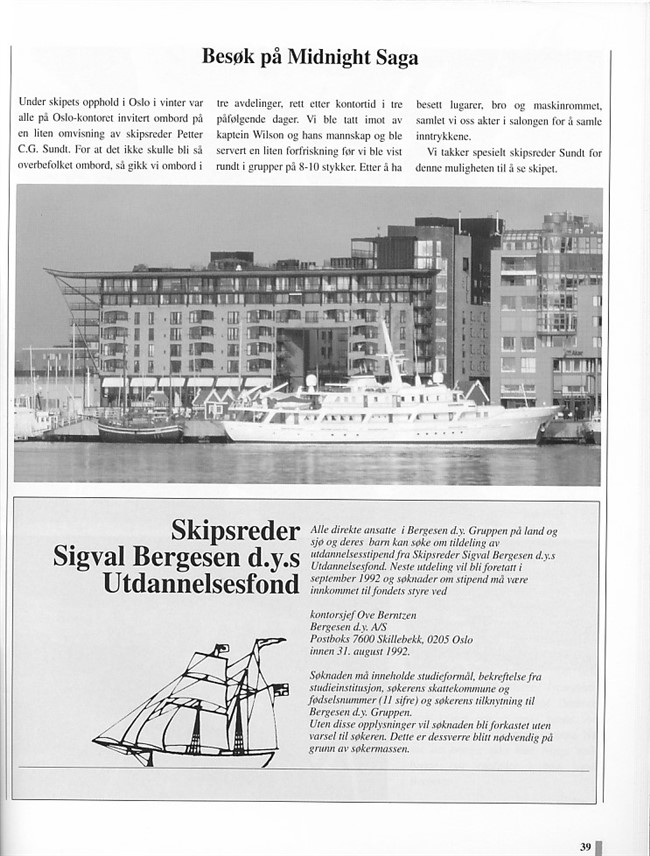 Besøk på Midnight Saga

Under skipets opphold i Oslo i vinter var alle på Oslo-kontoret invitert ombord på en liten omvisning av skipsreder Petter C.G. Sundt. For at det ikke skulle bli så overbefolket ombord, så gikk vi ombord i tre avdelinger, rett etter kontortid i tre påfølgende dager. Vi ble tatt imot av kaptein Wilson og hans mannskap og ble servert en liten forfriskning før vi ble vist rundt i grupper på 8-10 stykker. Etter å ha besett lugarer, bro og maskinrommet, samlet vi oss akter i salongen for å samle inntrykkene.

Vi takker spesielt skipsreder Sundt for denne muligheten til å se skipet.

Skipsreder Sigval Bergesen d.y.s Utdannelsesfond

Alle direkte ansatte i Bergesen d.y. Gruppen på land og sjø og deres barn kan søke om tildeling av utdannelsesstipend fra Skipsreder Sigval Bergesen d.y.s Utdannelsesfond. Neste utdeling vil bli foretatt i september 1992 og søknader om stipend må være innkommet til fondets styre ved

kontorsjef Ove Berntzen
Bergesen d.y. A/S
Postboks 7600 Skillebekk, 0205 Oslo
innen 31. august 1992.

Søknaden må inneholde studieformål, bekreftelse fra studieinstitusjon, søkerens skattekommune og fødselsnummer (11 sifre) og søkerens tilknytning til Bergesen d.y. Gruppen.
Uten disse opplysninger vil søknaden bli forkastet uten varsel til søkeren. Dette er dessverre blitt nødvendig på grunn av søkermassen.

39